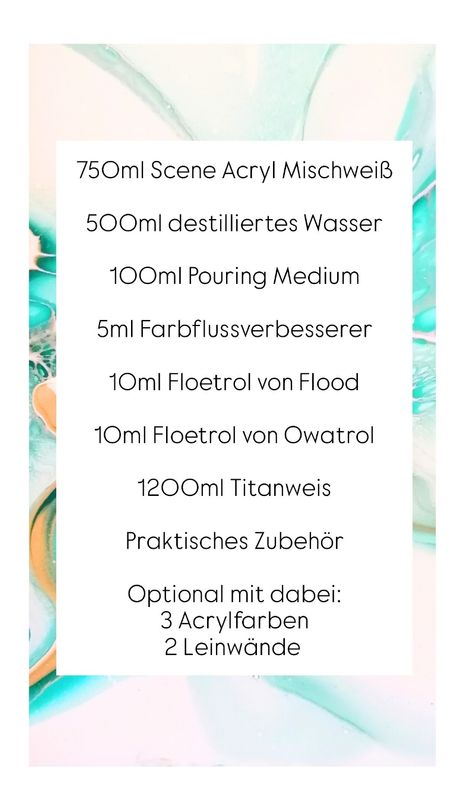 750ml Scene Acryl Mischweiß

500ml destilliertes Wasser

100ml Pouring Medium

5ml Farbflussverbesserer

10ml Floetrol von Flood

10ml Floetrol von Owatrol

1200ml Titanweis

Praktisches Zubehör

Optional mit dabei:
3 Acrylfarben
2 Leinwände